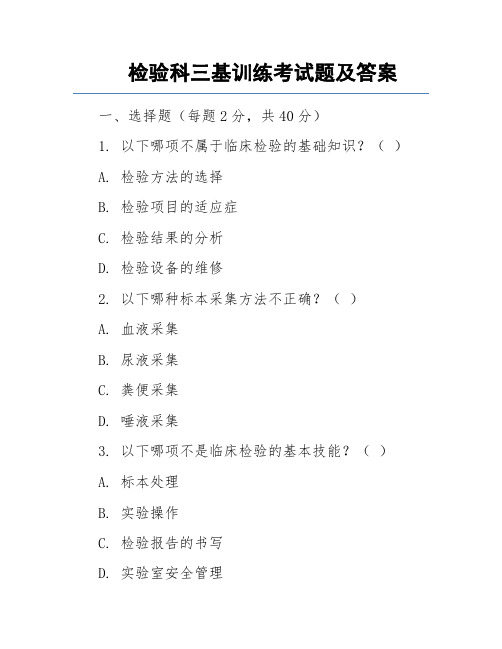 检验科三基训练考试题及答案

一、选择题（每题 2 分，共 40 分）

1. 以下哪项不属于临床检验的基础知识？（ ）

A. 检验方法的选择

B. 检验项目的适应症

C. 检验结果的分析

D. 检验设备的维修

2. 以下哪种标本采集方法不正确？（ ）

A. 血液采集

B. 尿液采集

C. 粪便采集

D. 唾液采集

3. 以下哪项不是临床检验的基本技能？（ ）

A. 标本处理

B. 实验操作

C. 检验报告的书写

D. 实验室安全管理